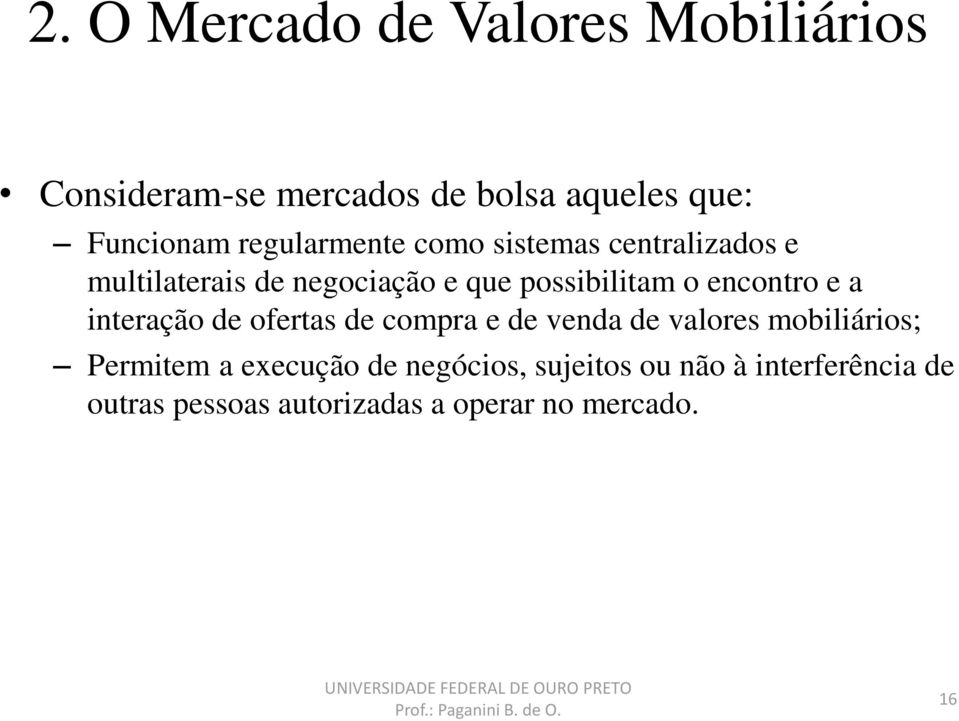 2. O Mercado de Valores Mobiliários

• Consideram-se mercados de bolsa aqueles que:
– Funcionam regularmente como sistemas centralizados e multilaterais de negociação e que possibilitam o encontro e a interação de ofertas de compra e de venda de valores mobiliários;
– Permitem a execução de negócios, sujeitos ou não à interferência de outras pessoas autorizadas a operar no mercado.

UNIVERSIDADE FEDERAL DE OURO PRETO
Prof.: Paganini B. de O.

16